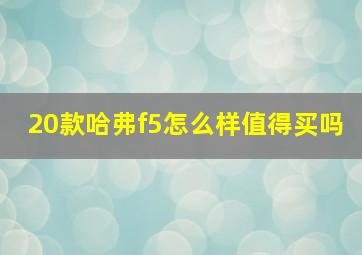 20款哈弗f5怎么样值得买吗